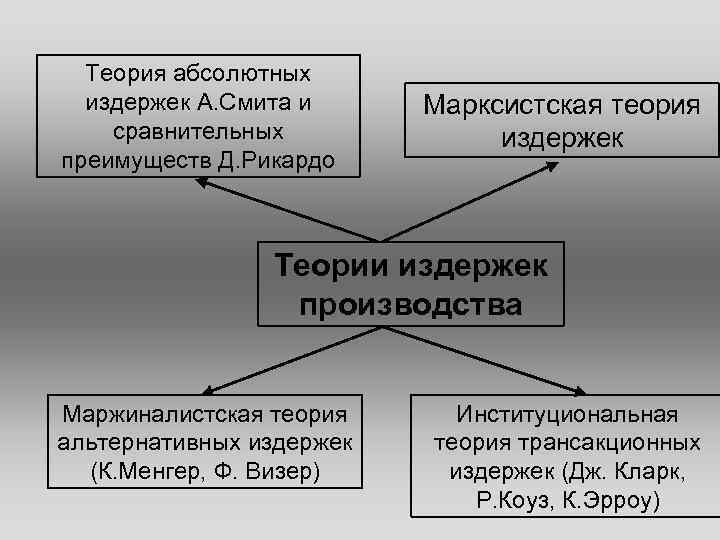 Теория абсолютных издержек А.Смита и сравнительных преимуществ Д.Рикардо

Марксистская теория издержек

Теории издержек производства

Маржиналистская теория альтернативных издержек (К.Менгер, Ф. Визер)

Институциональная теория трансакционных издержек (Дж. Кларк, Р.Коуз, К.Эрроу)